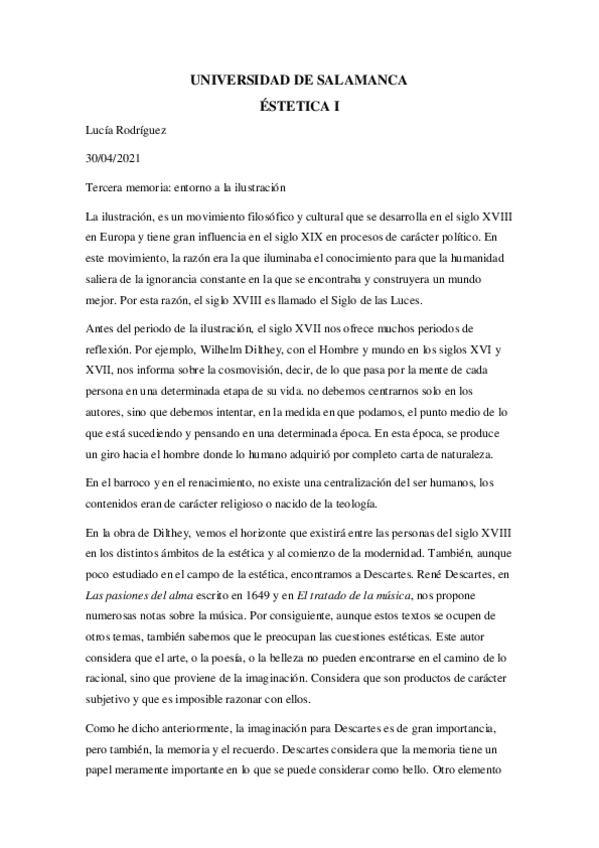 UNIVERSIDAD DE SALAMANCA

ÉSTETICA I

Lucía Rodríguez

30/04/2021

Tercera memoria: entorno a la ilustración

La ilustración, es un movimiento filosófico y cultural que se desarrolla en el siglo XVIII en Europa y tiene gran influencia en el siglo XIX en procesos de carácter político. En este movimiento, la razón era la que iluminaba el conocimiento para que la humanidad saliera de la ignorancia constante en la que se encontraba y construyera un mundo mejor. Por esta razón, el siglo XVIII es llamado el Siglo de las Luces.

Antes del periodo de la ilustración, el siglo XVII nos ofrece muchos periodos de reflexión. Por ejemplo, Wilhelm Dilthey, con el Hombre y mundo en los siglos XVI y XVII, nos informa sobre la cosmovisión, decir, de lo que pasa por la mente de cada persona en una determinada etapa de su vida. no debemos centrarnos solo en los autores, sino que debemos intentar, en la medida en que podamos, el punto medio de lo que está sucediendo y pensando en una determinada época. En esta época, se produce un giro hacia el hombre donde lo humano adquirió por completo carta de naturaleza.

En el barroco y en el renacimiento, no existe una centralización del ser humanos, los contenidos eran de carácter religioso o nacido de la teología.

En la obra de Dilthey, vemos el horizonte que existirá entre las personas del siglo XVIII en los distintos ámbitos de la estética y al comienzo de la modernidad. También, aunque poco estudiado en el campo de la estética, encontramos a Descartes. René Descartes, en Las pasiones del alma escrito en 1649 y en El tratado de la música, nos propone numerosas notas sobre la música. Por consiguiente, aunque estos textos se ocupen de otros temas, también sabemos que le preocupan las cuestiones estéticas. Este autor considera que el arte, o la poesía, o la belleza no pueden encontrarse en el camino de lo racional, sino que proviene de la imaginación. Considera que son productos de carácter subjetivo y que es imposible razonar con ellos.

Como he dicho anteriormente, la imaginación para Descartes es de gran importancia, pero también, la memoria y el recuerdo. Descartes considera que la memoria tiene un papel meramente importante en lo que se puede considerar como bello. Otro elemento